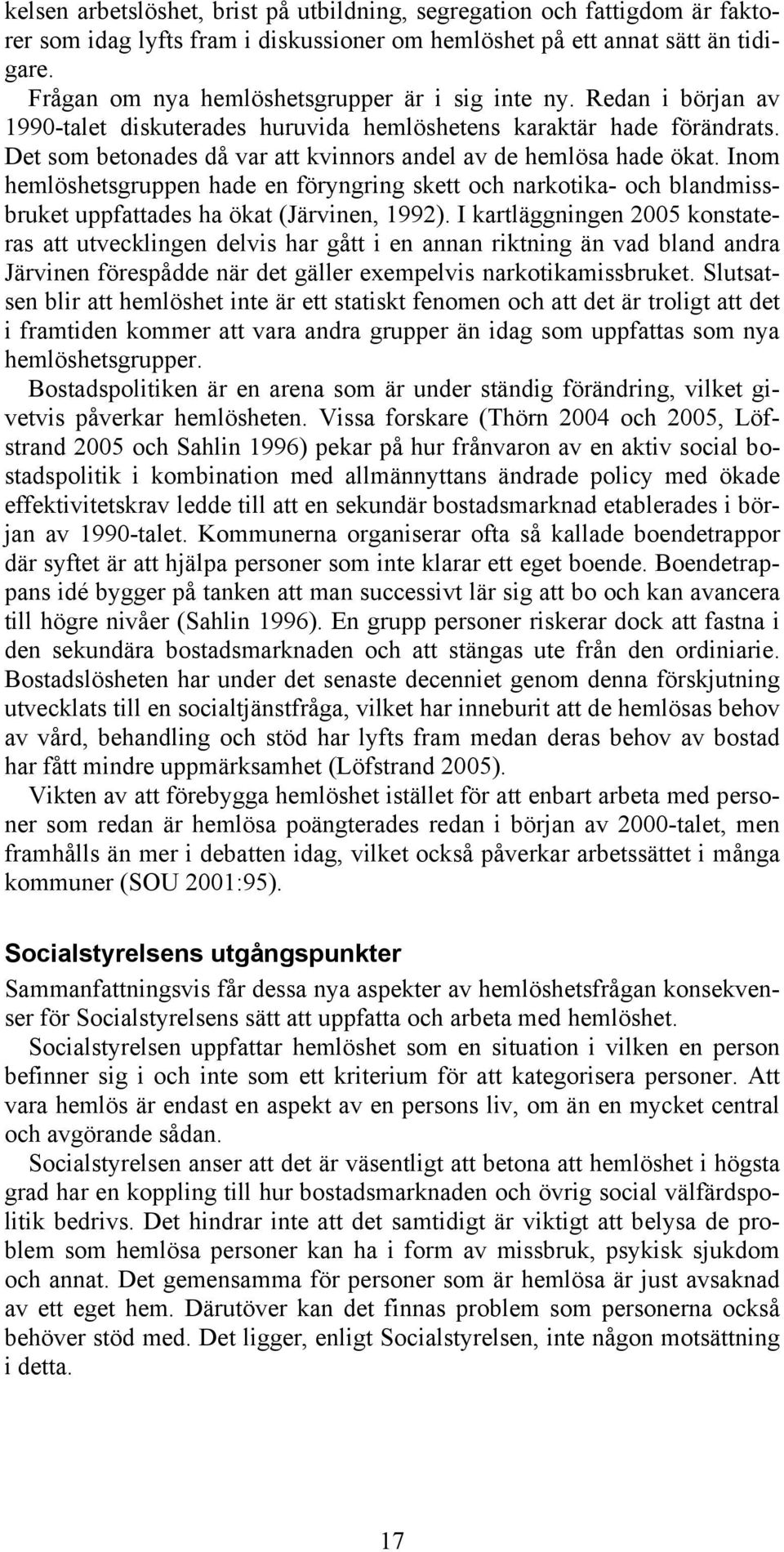 kelsen arbetslöshet, brist på utbildning, segregation och fattigdom är faktorer som idag lyfts fram i diskussioner om hemlöshet på ett annat sätt än tidigare.

Frågan om nya hemlöshetsgrupper är i sig inte ny. Redan i början av 1990-talet diskuterades huruvida hemlöshetens karaktär hade förändrats. Det som betonades då var att kvinnors andel av de hemlösa hade ökat. Inom hemlöshetsgruppen hade en föryngring skett och narkotika- och blandmissbruket uppfattades ha ökat (Järvinen, 1992). I kartläggningen 2005 konstateras att utvecklingen delvis har gått i en annan riktning än vad bland andra Järvinen förespådde när det gäller exempelvis narkotikamissbruket. Slutsatsen blir att hemlöshet inte är ett statiskt fenomen och att det är troligt att det i framtiden kommer att vara andra grupper än idag som uppfattas som nya hemlöshetsgrupper.

Bostadspolitiken är en arena som är under ständig förändring, vilket givetvis påverkar hemlösheten. Vissa forskare (Thörn 2004 och 2005, Löfstrand 2005 och Sahlin 1996) pekar på hur frånvaron av en aktiv social bostadspolitik i kombination med allmännyttans ändrade policy med ökade effektivitetskrav ledde till att en sekundär bostadsmarknad etablerades i början av 1990-talet. Kommunerna organiserar ofta så kallade boendetrappor där syftet är att hjälpa personer som inte klarar ett eget boende. Boendetrappans idé bygger på tanken att man successivt lär sig att bo och kan avancera till högre nivåer (Sahlin 1996). En grupp personer riskerar dock att fastna i den sekundära bostadsmarknaden och att stängas ute från den ordiniarie. Bostadslösheten har under det senaste decenniet genom denna förskjutning utvecklats till en socialtjänstfråga, vilket har inneburit att de hemlösas behov av vård, behandling och stöd har lyfts fram medan deras behov av bostad har fått mindre uppmärksamhet (Löfstrand 2005).

Vikten av att förebygga hemlöshet istället för att enbart arbeta med personer som redan är hemlösa poängterades redan i början av 2000-talet, men framhålls än mer i debatten idag, vilket också påverkar arbetssättet i många kommuner (SOU 2001:95).

Socialstyrelsens utgångspunkter

Sammanfattningsvis får dessa nya aspekter av hemlöshetsfrågan konsekvenser för Socialstyrelsens sätt att uppfatta och arbeta med hemlöshet.

Socialstyrelsen uppfattar hemlöshet som en situation i vilken en person befinner sig i och inte som ett kriterium för att kategorisera personer. Att vara hemlös är endast en aspekt av en persons liv, om än en mycket central och avgörande sådan.

Socialstyrelsen anser att det är väsentligt att betona att hemlöshet i högsta grad har en koppling till hur bostadsmarknaden och övrig social välfärdspolitik bedrivs. Det hindrar inte att det samtidigt är viktigt att belysa de problem som hemlösa personer kan ha i form av missbruk, psykisk sjukdom och annat. Det gemensamma för personer som är hemlösa är just avsaknad av ett eget hem. Därutöver kan det finnas problem som personerna också behöver stöd med. Det ligger, enligt Socialstyrelsen, inte någon motsättning i detta.

17